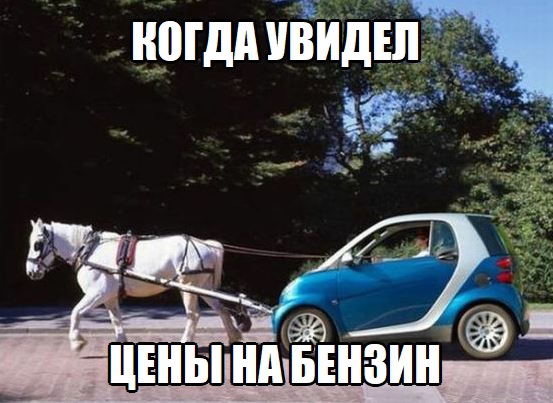 КОГДА УВИДЕЛ

ЦЕНЫ НА БЕНЗИН